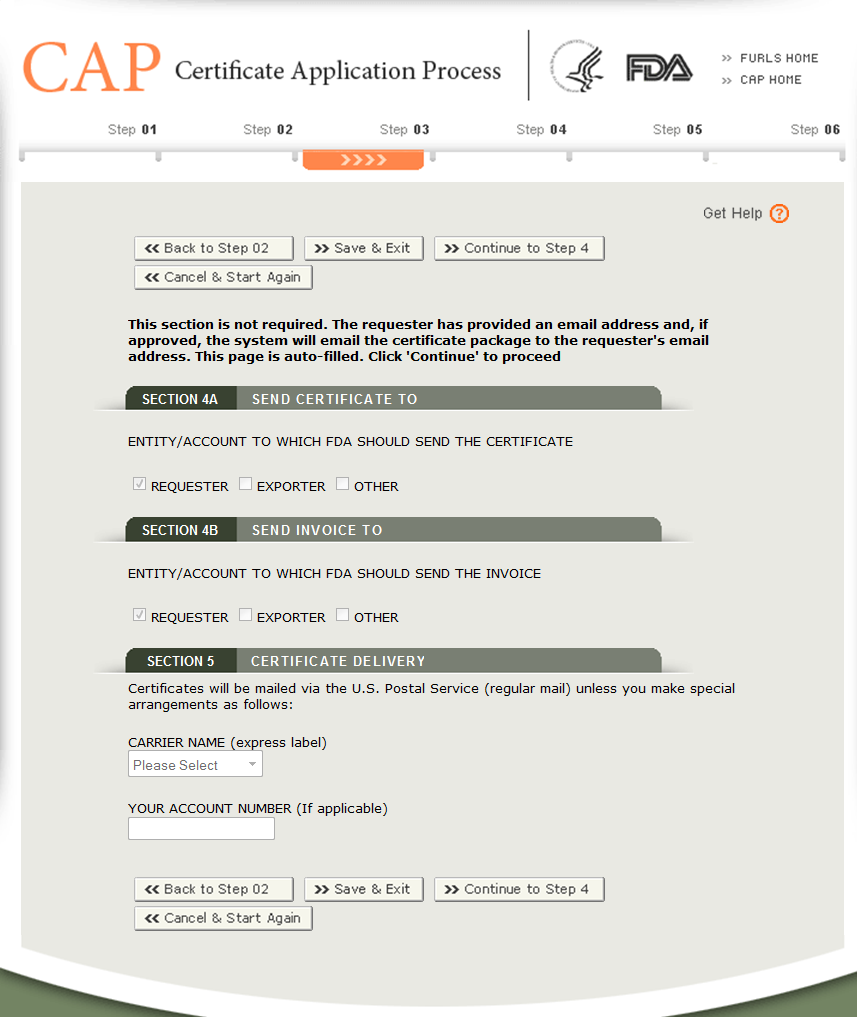 CAP Certificate Application Process

FDA

>> FURLS HOME
>> CAP HOME

Step 01 Step 02 Step 03 Step 04 Step 05 Step 06

>>>>

Get Help ?

<< Back to Step 02 >> Save & Exit >> Continue to Step 4
<< Cancel & Start Again

This section is not required. The requester has provided an email address and, if approved, the system will email the certificate package to the requester's email address. This page is auto-filled. Click 'Continue' to proceed

SECTION 4A SEND CERTIFICATE TO

ENTITY/ACCOUNT TO WHICH FDA SHOULD SEND THE CERTIFICATE

REQUESTER EXPORTER OTHER

SECTION 4B SEND INVOICE TO

ENTITY/ACCOUNT TO WHICH FDA SHOULD SEND THE INVOICE

REQUESTER EXPORTER OTHER

SECTION 5 CERTIFICATE DELIVERY

Certificates will be mailed via the U.S. Postal Service (regular mail) unless you make special arrangements as follows:

CARRIER NAME (express label)
Please Select

YOUR ACCOUNT NUMBER (If applicable)

<< Back to Step 02 >> Save & Exit >> Continue to Step 4
<< Cancel & Start Again